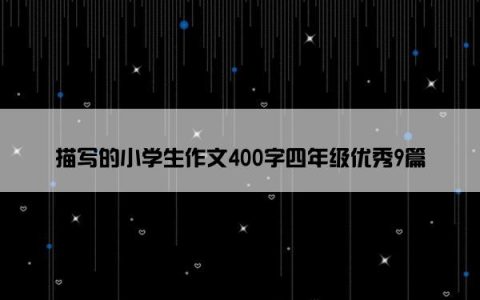 描写的小学生作文400字四年级优秀9篇